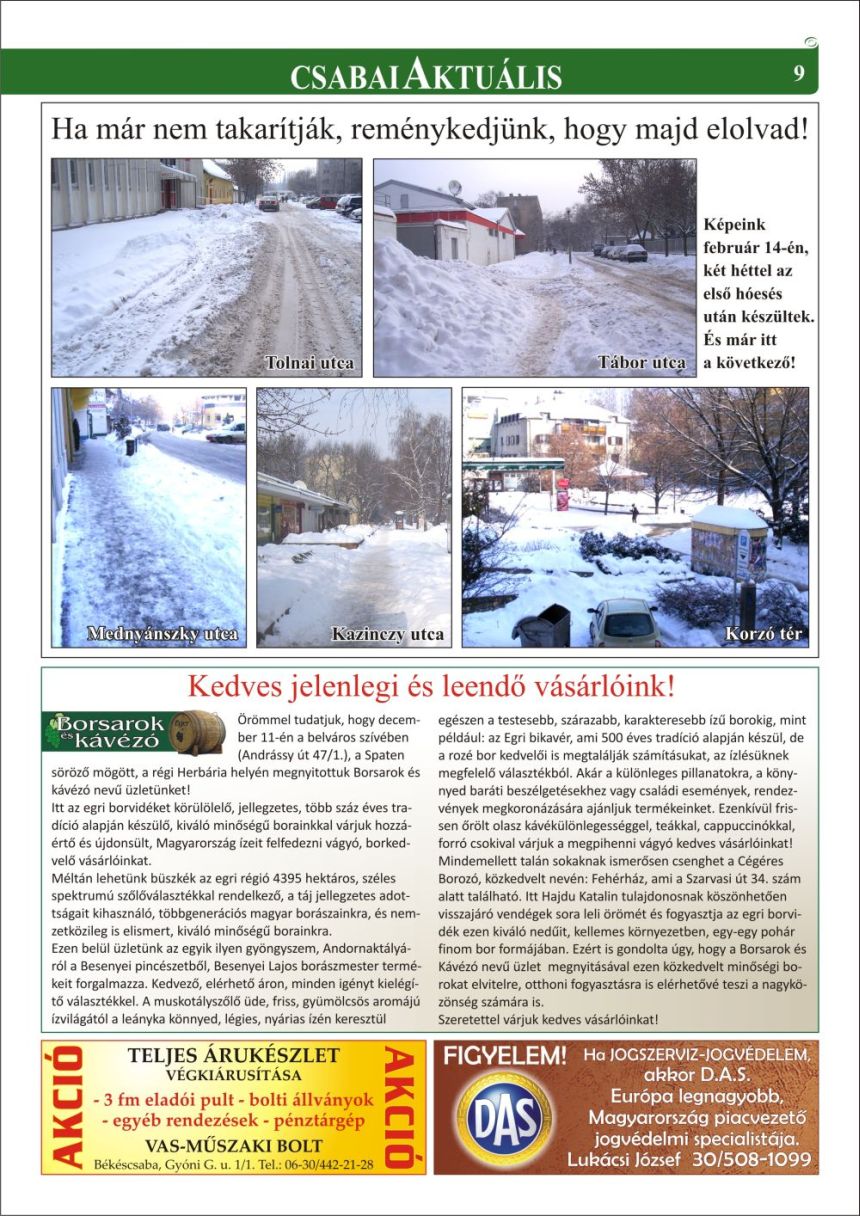 CSABAI AKTUÁLIS 9

Ha már nem takarítják, reménykedjünk, hogy majd elolvad!

Tolnai utca

Tábor utca

Képeink február 14-én, két héttel az első hóesés után készültek. És már itt a következő!

Mednyánszky utca

Kazinczy utca

Korzó tér

Kedves jelenlegi és leendő vásárlóink!

Borsarok és kávézó

Örömmel tudatjuk, hogy december 11-én a belváros szívében (Andrássy út 47/1.), a Spaten söröző mögött, a régi Herbária helyén megnyitottuk Borsarok és kávézó nevű üzletünket!
Itt az egri borvidéket körülölelő, jellegzetes, több száz éves tradíció alapján készülő, kiváló minőségű borainkkal várjuk hozzáértő és újdonsült, Magyarország ízeit felfedezni vágyó, borkedvelő vásárlóinkat.
Méltán lehetünk büszkék az egri régió 4395 hektáros, széles spektrumú szőlőválasztékkal rendelkező, a táj jellegzetes adottságait kihasználó, többgenerációs magyar borászainkra, és nemzetközileg is elismert, kiváló minőségű borainkra.
Ezen belül üzletünk az egyik ilyen gyöngyszem, Andornaktályáról a Besenyei pincészetből, Besenyei Lajos borászmester termékeit forgalmazza. Kedvező, elérhető áron, minden igényt kielégítő választékkel. A muskotályszőlő üde, friss, gyümölcsös aromájú ízvilágától a leányka könnyed, légies, nyárias ízén keresztül egészen a testesebb, szárazabb, karakteresebb ízű borokig, mint például: az Egri bikavér, ami 500 éves tradíció alapján készül, de a rozé bor kedvelői is megtalálják számításukat, az ízlésüknek megfelelő választékból. Akár a különleges pillanatokra, a könnyed baráti beszélgetésekhez vagy családi események, rendezvények megkoronázására ajánljuk termékeinket. Ezenkívül frissen őrölt olasz kávékülönlegességgel, teákkal, cappuccinókkal, forró csokival várjuk a megpihenni vágyó kedves vásárlóinkat!
Mindemellett talán sokaknak ismerősen csenghet a Cégéres Borozó, közkedvelt nevén: Fehérház, ami a Szarvasi út 34. szám alatt található. Itt Hajdu Katalin tulajdonosnak köszönhetően visszajáró vendégek sora leli örömét és fogyasztja az egri borvidék ezen kiváló nedűit, kellemes környezetben, egy-egy pohár finom bor formájában. Ezért is gondolta úgy, hogy a Borsarok és Kávézó nevű üzlet megnyitásával ezen közkedvelt minőségi borokat elvitelre, otthoni fogyasztásra is elérhetővé teszi a nagyközönség számára is.
Szeretettel várjuk kedves vásárlóinkat!

AKCIÓ
TELJES ÁRUKÉSZLET
VÉGKIÁRUSÍTÁSA
- 3 fm eladói pult - bolti állványok
- egyéb rendezések - pénztárgép
VAS-MŰSZAKI BOLT
Békéscsaba, Gyóni G. u. 1/1. Tel.: 06-30/442-21-28
AKCIÓ

FIGYELEM!
DAS
Ha JOGSZERVIZ-JOGVÉDELEM, akkor D.A.S.
Európa legnagyobb, Magyarország piacvezető jogvédelmi specialistája.
Lukácsi József 30/508-1099